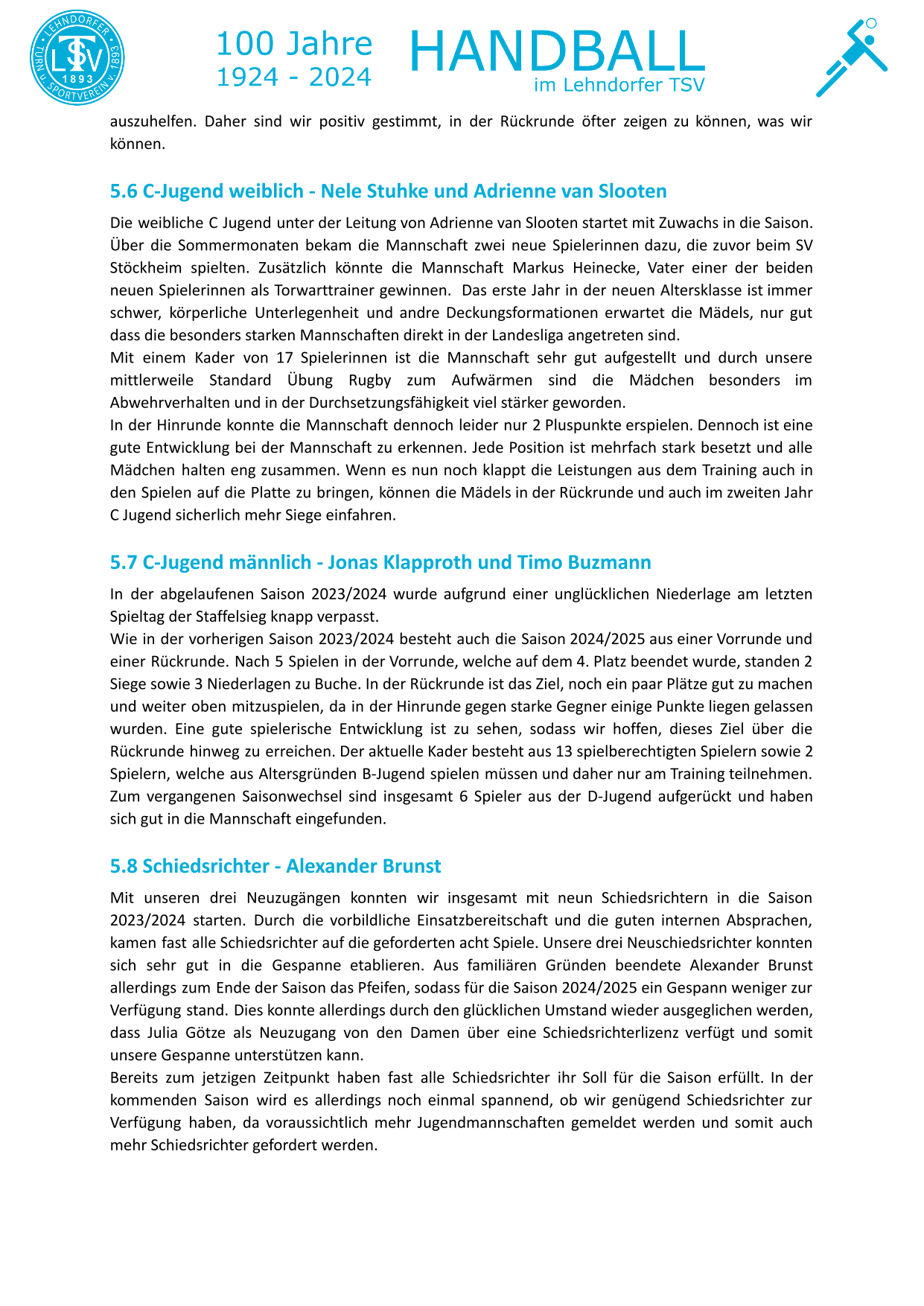 LEHNDORFER TURN u. SPORTVEREIN v. 1893 LTSV 1893

100 Jahre
1924 - 2024

HANDBALL
im Lehndorfer TSV

auszuhelfen. Daher sind wir positiv gestimmt, in der Rückrunde öfter zeigen zu können, was wir können.

5.6 C-Jugend weiblich - Nele Stuhke und Adrienne van Slooten

Die weibliche C Jugend unter der Leitung von Adrienne van Slooten startet mit Zuwachs in die Saison. Über die Sommermonaten bekam die Mannschaft zwei neue Spielerinnen dazu, die zuvor beim SV Stöckheim spielten. Zusätzlich könnte die Mannschaft Markus Heinecke, Vater einer der beiden neuen Spielerinnen als Torwarttrainer gewinnen. Das erste Jahr in der neuen Altersklasse ist immer schwer, körperliche Unterlegenheit und andre Deckungsformationen erwartet die Mädels, nur gut dass die besonders starken Mannschaften direkt in der Landesliga angetreten sind.
Mit einem Kader von 17 Spielerinnen ist die Mannschaft sehr gut aufgestellt und durch unsere mittlerweile Standard Übung Rugby zum Aufwärmen sind die Mädchen besonders im Abwehrverhalten und in der Durchsetzungsfähigkeit viel stärker geworden.
In der Hinrunde konnte die Mannschaft dennoch leider nur 2 Pluspunkte erspielen. Dennoch ist eine gute Entwicklung bei der Mannschaft zu erkennen. Jede Position ist mehrfach stark besetzt und alle Mädchen halten eng zusammen. Wenn es nun noch klappt die Leistungen aus dem Training auch in den Spielen auf die Platte zu bringen, können die Mädels in der Rückrunde und auch im zweiten Jahr C Jugend sicherlich mehr Siege einfahren.

5.7 C-Jugend männlich - Jonas Klapproth und Timo Buzmann

In der abgelaufenen Saison 2023/2024 wurde aufgrund einer unglücklichen Niederlage am letzten Spieltag der Staffelsieg knapp verpasst.
Wie in der vorherigen Saison 2023/2024 besteht auch die Saison 2024/2025 aus einer Vorrunde und einer Rückrunde. Nach 5 Spielen in der Vorrunde, welche auf dem 4. Platz beendet wurde, standen 2 Siege sowie 3 Niederlagen zu Buche. In der Rückrunde ist das Ziel, noch ein paar Plätze gut zu machen und weiter oben mitzuspielen, da in der Hinrunde gegen starke Gegner einige Punkte liegen gelassen wurden. Eine gute spielerische Entwicklung ist zu sehen, sodass wir hoffen, dieses Ziel über die Rückrunde hinweg zu erreichen. Der aktuelle Kader besteht aus 13 spielberechtigten Spielern sowie 2 Spielern, welche aus Altersgründen B-Jugend spielen müssen und daher nur am Training teilnehmen. Zum vergangenen Saisonwechsel sind insgesamt 6 Spieler aus der D-Jugend aufgerückt und haben sich gut in die Mannschaft eingefunden.

5.8 Schiedsrichter - Alexander Brunst

Mit unseren drei Neuzugängen konnten wir insgesamt mit neun Schiedsrichtern in die Saison 2023/2024 starten. Durch die vorbildliche Einsatzbereitschaft und die guten internen Absprachen, kamen fast alle Schiedsrichter auf die geforderten acht Spiele. Unsere drei Neuschiedsrichter konnten sich sehr gut in die Gespanne etablieren. Aus familiären Gründen beendete Alexander Brunst allerdings zum Ende der Saison das Pfeifen, sodass für die Saison 2024/2025 ein Gespann weniger zur Verfügung stand. Dies konnte allerdings durch den glücklichen Umstand wieder ausgeglichen werden, dass Julia Götze als Neuzugang von den Damen über eine Schiedsrichterlizenz verfügt und somit unsere Gespanne unterstützen kann.
Bereits zum jetzigen Zeitpunkt haben fast alle Schiedsrichter ihr Soll für die Saison erfüllt. In der kommenden Saison wird es allerdings noch einmal spannend, ob wir genügend Schiedsrichter zur Verfügung haben, da voraussichtlich mehr Jugendmannschaften gemeldet werden und somit auch mehr Schiedsrichter gefordert werden.